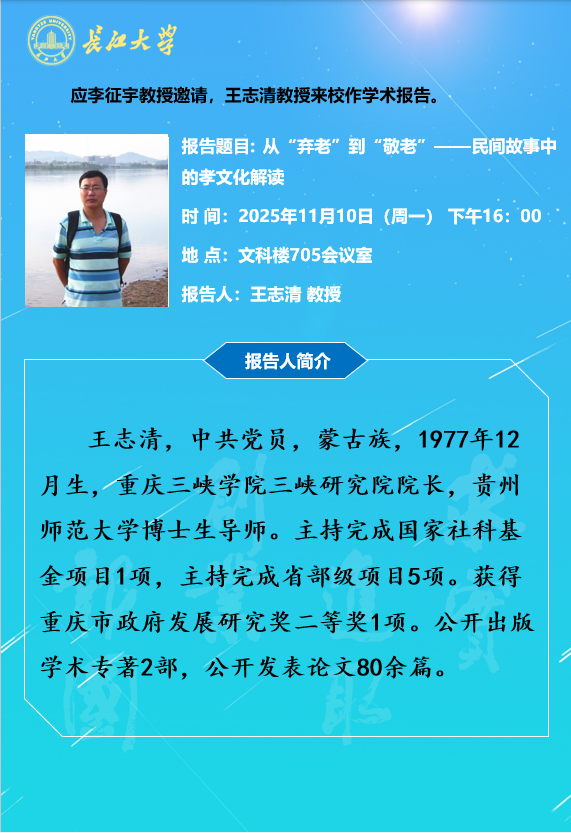 长江大学

应李征宇教授邀请，王志清教授来校作学术报告。

报告题目: 从“弃老”到“敬老”——民间故事中的孝文化解读

时 间：2025年11月10日（周一） 下午16：00

地 点：文科楼705会议室

报告人：王志清 教授

报告人简介

王志清，中共党员，蒙古族，1977年12月生，重庆三峡学院三峡研究院院长，贵州师范大学博士生导师。主持完成国家社科基金项目1项，主持完成省部级项目5项。获得重庆市政府发展研究奖二等奖1项。公开出版学术专著2部，公开发表论文80余篇。